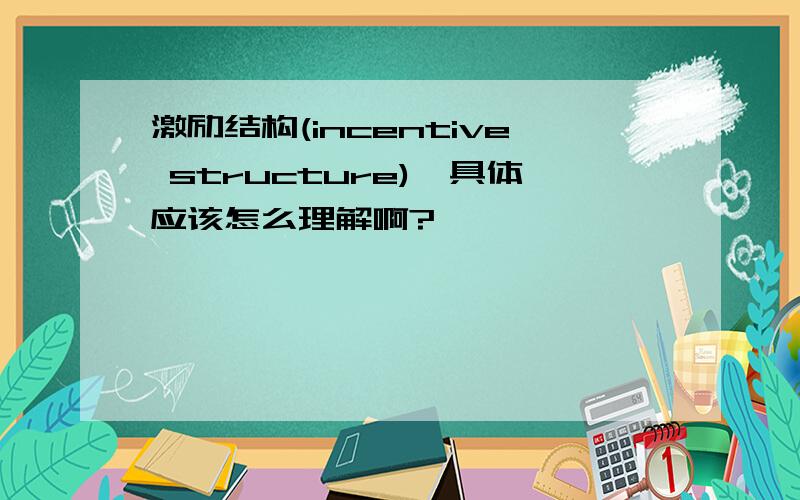 激励结构(incentive structure)，具体应该怎么理解啊?